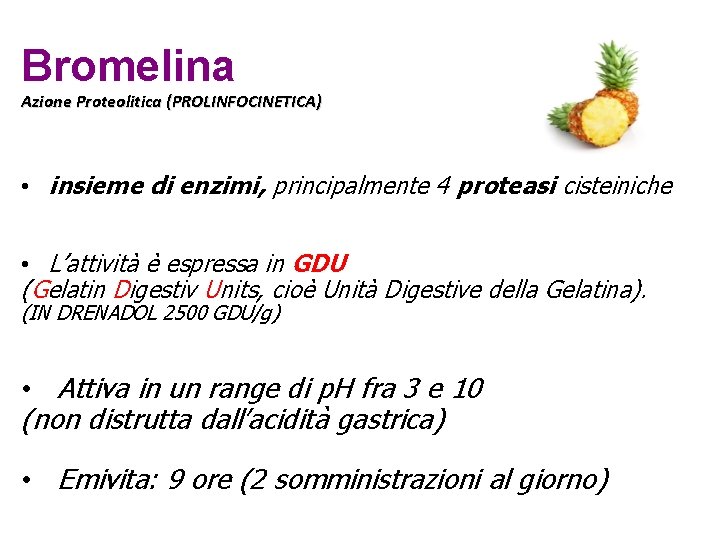 Bromelina

Azione Proteolitica (PROLINFOCINETICA)

• insieme di enzimi, principalmente 4 proteasi cisteiniche

• L'attività è espressa in GDU
(Gelatin Digestiv Units, cioè Unità Digestive della Gelatina).
(IN DRENADOL 2500 GDU/g)

• Attiva in un range di pH fra 3 e 10
(non distrutta dall'acidità gastrica)

• Emivita: 9 ore (2 somministrazioni al giorno)